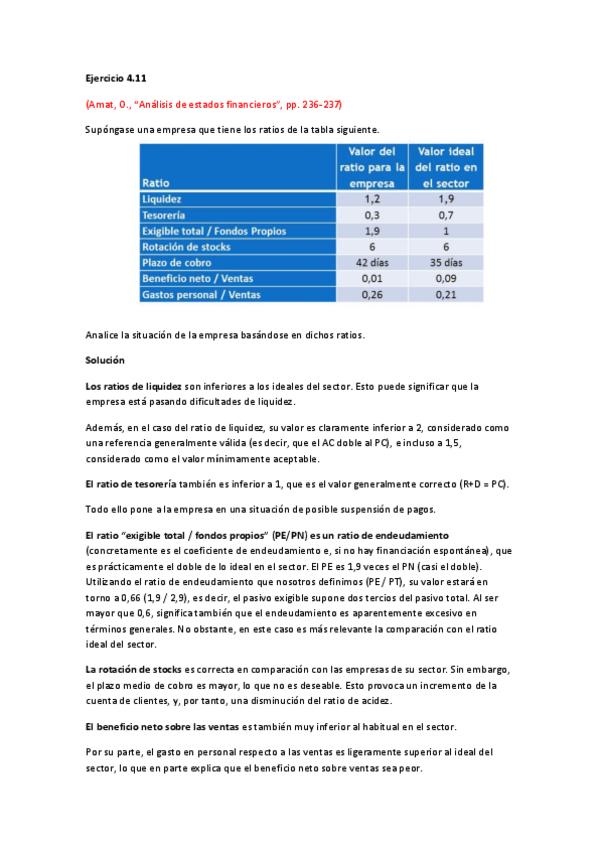 Ejercicio 4.11

(Amat, O., "Análisis de estados financieros", pp. 236-237)

Supóngase una empresa que tiene los ratios de la tabla siguiente.

| Ratio | Valor del ratio para la empresa | Valor ideal del ratio en el sector |
|---|---|---|
| Liquidez | 1,2 | 1,9 |
| Tesorería | 0,3 | 0,7 |
| Exigible total / Fondos Propios | 1,9 | 1 |
| Rotación de stocks | 6 | 6 |
| Plazo de cobro | 42 días | 35 días |
| Beneficio neto / Ventas | 0,01 | 0,09 |
| Gastos personal / Ventas | 0,26 | 0,21 |

Analice la situación de la empresa basándose en dichos ratios.

Solución

Los ratios de liquidez son inferiores a los ideales del sector. Esto puede significar que la empresa está pasando dificultades de liquidez.

Además, en el caso del ratio de liquidez, su valor es claramente inferior a 2, considerado como una referencia generalmente válida (es decir, que el AC doble al PC), e incluso a 1,5, considerado como el valor mínimamente aceptable.

El ratio de tesorería también es inferior a 1, que es el valor generalmente correcto (R+D = PC).

Todo ello pone a la empresa en una situación de posible suspensión de pagos.

El ratio "exigible total / fondos propios" (PE/PN) es un ratio de endeudamiento (concretamente es el coeficiente de endeudamiento e, si no hay financiación espontánea), que es prácticamente el doble de lo ideal en el sector. El PE es 1,9 veces el PN (casi el doble). Utilizando el ratio de endeudamiento que nosotros definimos (PE / PT), su valor estará en torno a 0,66 (1,9 / 2,9), es decir, el pasivo exigible supone dos tercios del pasivo total. Al ser mayor que 0,6, significa también que el endeudamiento es aparentemente excesivo en términos generales. No obstante, en este caso es más relevante la comparación con el ratio ideal del sector.

La rotación de stocks es correcta en comparación con las empresas de su sector. Sin embargo, el plazo medio de cobro es mayor, lo que no es deseable. Esto provoca un incremento de la cuenta de clientes, y, por tanto, una disminución del ratio de acidez.

El beneficio neto sobre las ventas es también muy inferior al habitual en el sector.

Por su parte, el gasto en personal respecto a las ventas es ligeramente superior al ideal del sector, lo que en parte explica que el beneficio neto sobre ventas sea peor.